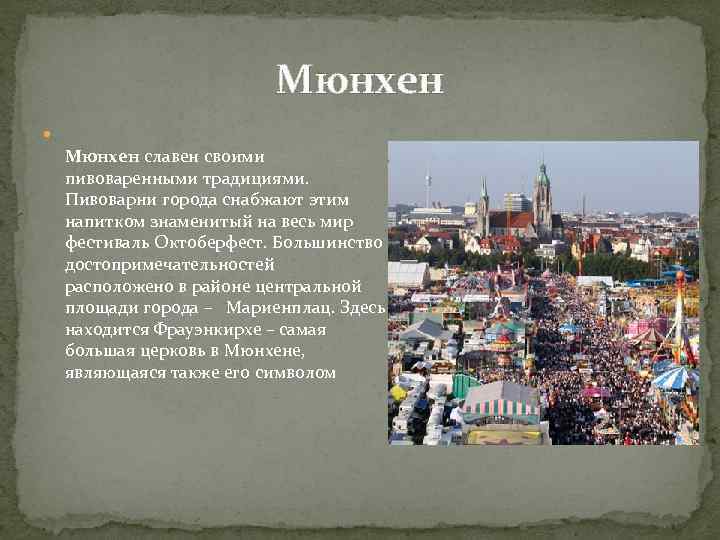 Мюнхен

Мюнхен славен своими пивоваренными традициями. Пивоварни города снабжают этим напитком знаменитый на весь мир фестиваль Октоберфест. Большинство достопримечательностей расположено в районе центральной площади города – Мариенплац. Здесь находится Фрауэнкирхе – самая большая церковь в Мюнхене, являющаяся также его символом